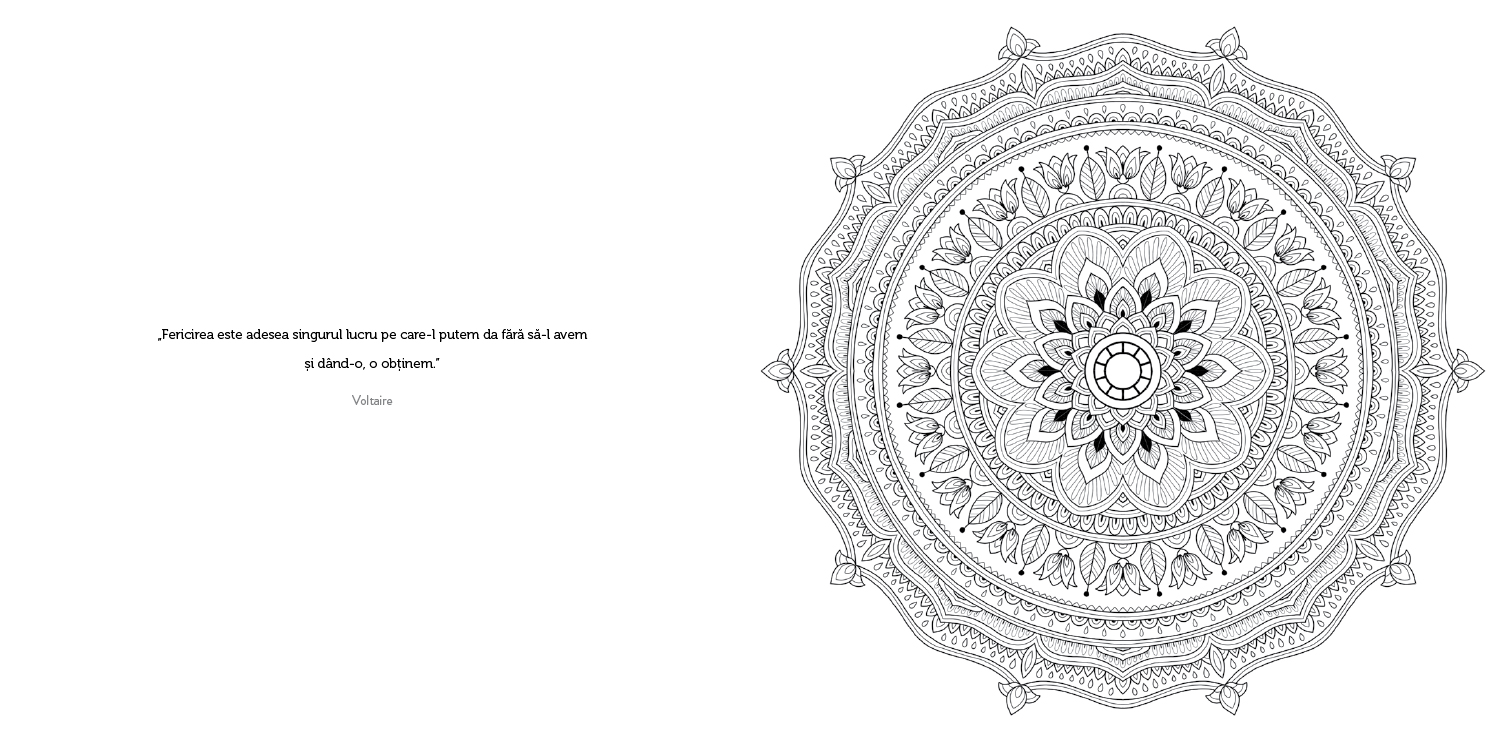 „Fericirea este adesea singurul lucru pe care-l putem da fără să-l avem și dând-o, o obținem."

Voltaire